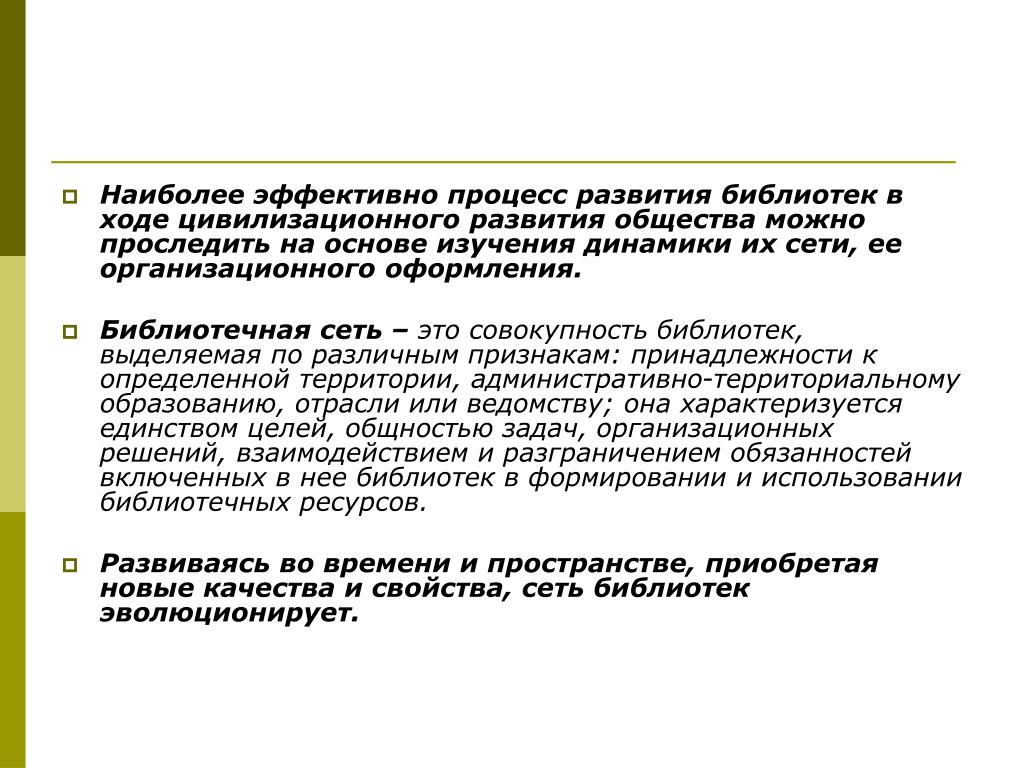 Наиболее эффективно процесс развития библиотек в ходе цивилизационного развития общества можно проследить на основе изучения динамики их сети, ее организационного оформления.

Библиотечная сеть – это совокупность библиотек, выделяемая по различным признакам: принадлежности к определенной территории, административно-территориальному образованию, отрасли или ведомству; она характеризуется единством целей, общностью задач, организационных решений, взаимодействием и разграничением обязанностей включенных в нее библиотек в формировании и использовании библиотечных ресурсов.

Развиваясь во времени и пространстве, приобретая новые качества и свойства, сеть библиотек эволюционирует.